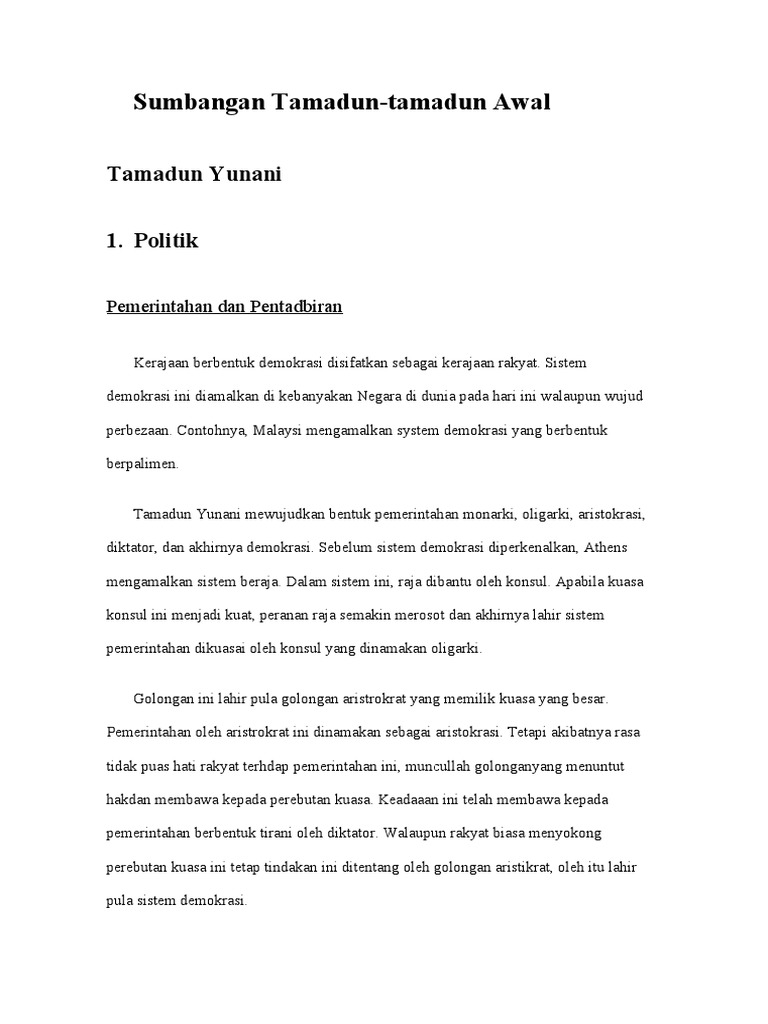 Sumbangan Tamadun-tamadun Awal

Tamadun Yunani

1. Politik

Pemerintahan dan Pentadbiran

Kerajaan berbentuk demokrasi disifatkan sebagai kerajaan rakyat. Sistem demokrasi ini diamalkan di kebanyakan Negara di dunia pada hari ini walaupun wujud perbezaan. Contohnya, Malaysi mengamalkan system demokrasi yang berbentuk berpalimen.

Tamadun Yunani mewujudkan bentuk pemerintahan monarki, oligarki, aristokrasi, diktator, dan akhirnya demokrasi. Sebelum sistem demokrasi diperkenalkan, Athens mengamalkan sistem beraja. Dalam sistem ini, raja dibantu oleh konsul. Apabila kuasa konsul ini menjadi kuat, peranan raja semakin merosot dan akhirnya lahir sistem pemerintahan dikuasai oleh konsul yang dinamakan oligarki.

Golongan ini lahir pula golongan aristrokrat yang memilik kuasa yang besar. Pemerintahan oleh aristrokrat ini dinamakan sebagai aristokrasi. Tetapi akibatnya rasa tidak puas hati rakyat terhdap pemerintahan ini, muncullah golonganyang menuntut hakdan membawa kepada perebutan kuasa. Keadaaan ini telah membawa kepada pemerintahan berbentuk tirani oleh diktator. Walaupun rakyat biasa menyokong perebutan kuasa ini tetap tindakan ini ditentang oleh golongan aristikrat, oleh itu lahir pula sistem demokrasi.